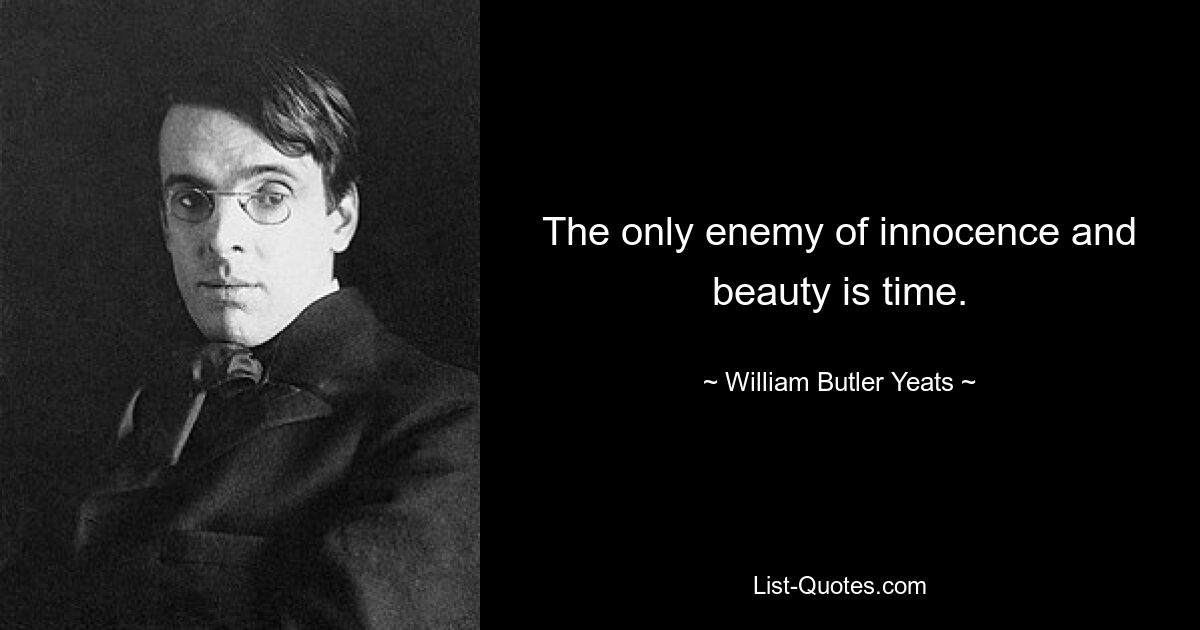 The only enemy of innocence and beauty is time.

~ William Butler Yeats ~

List-Quotes.com